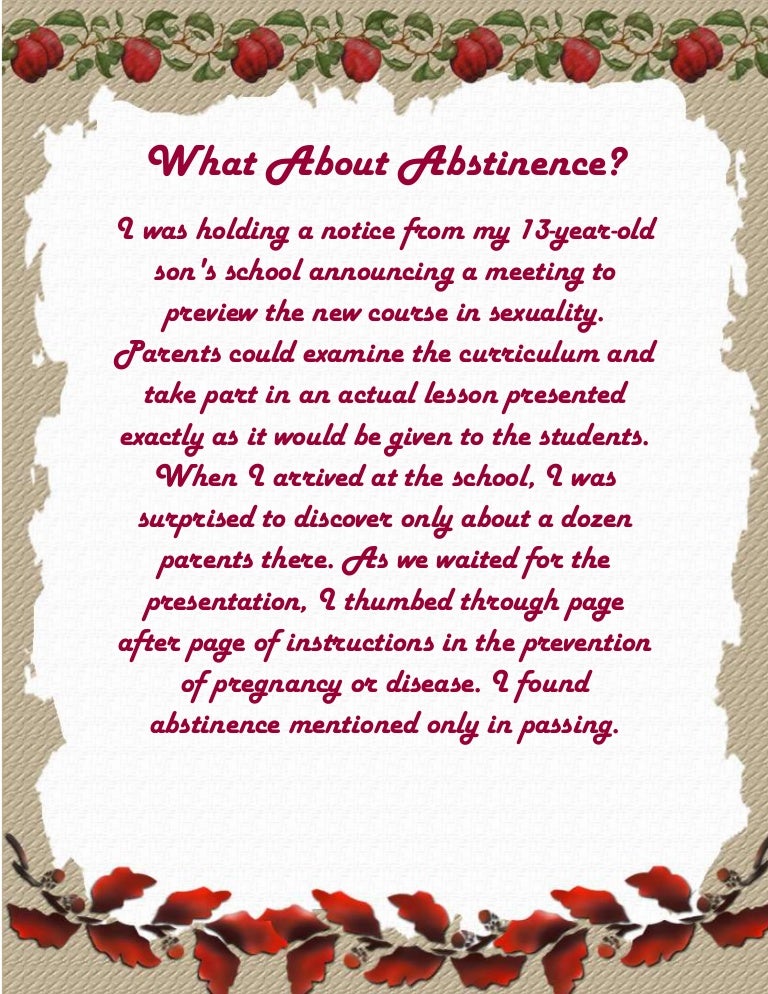 What About Abstinence?

I was holding a notice from my 13-year-old son's school announcing a meeting to preview the new course in sexuality. Parents could examine the curriculum and take part in an actual lesson presented exactly as it would be given to the students. When I arrived at the school, I was surprised to discover only about a dozen parents there. As we waited for the presentation, I thumbed through page after page of instructions in the prevention of pregnancy or disease. I found abstinence mentioned only in passing.